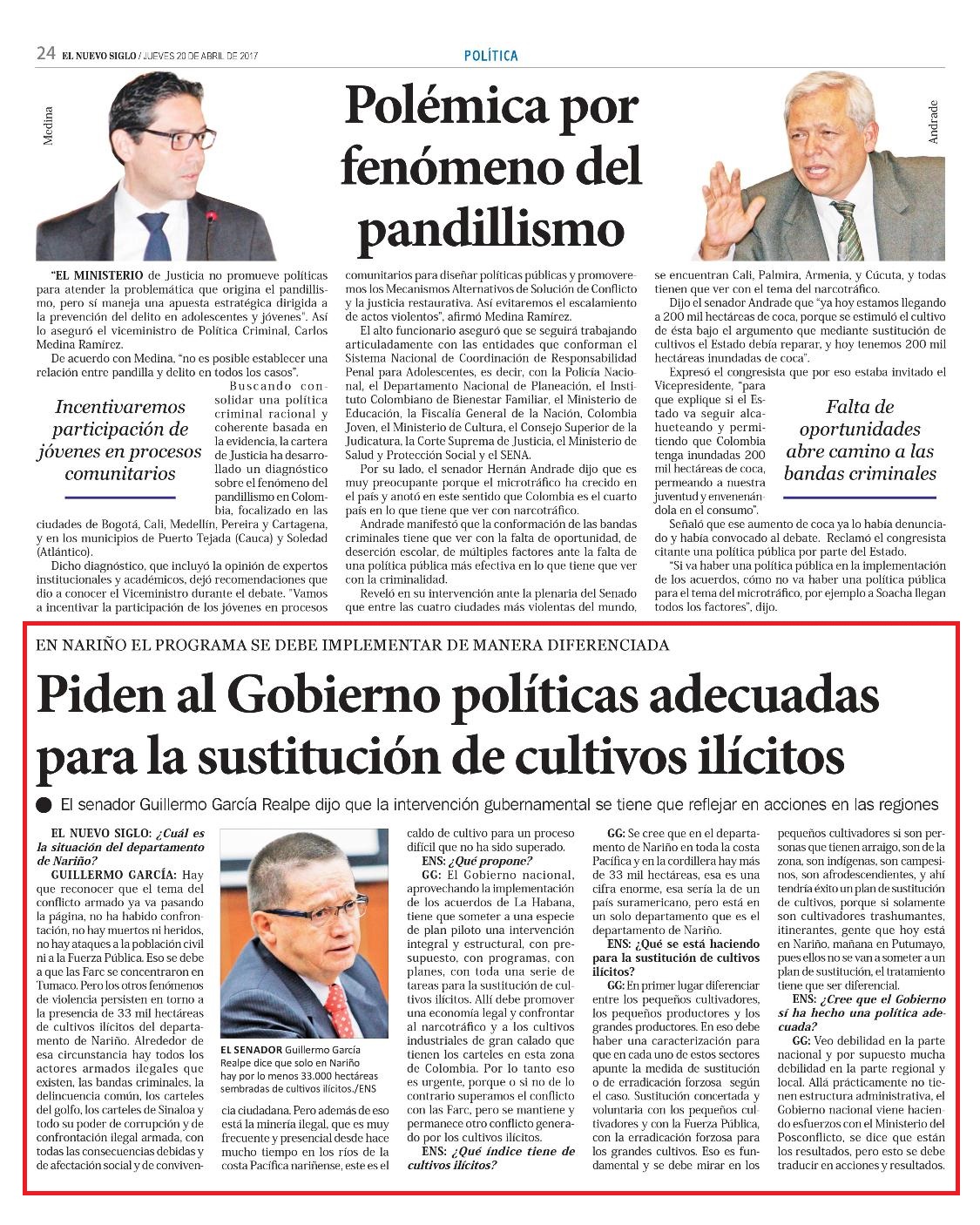 24 EL NUEVO SIGLO / JUEVES 20 DE ABRIL DE 2017

POLÍTICA

Medina

Polémica por fenómeno del pandillismo

Andrade

"EL MINISTERIO de Justicia no promueve políticas para atender la problemática que origina el pandillismo, pero sí maneja una apuesta estratégica dirigida a la prevención del delito en adolescentes y jóvenes". Así lo aseguró el viceministro de Política Criminal, Carlos Medina Ramírez.

De acuerdo con Medina, "no es posible establecer una relación entre pandilla y delito en todos los casos".

Incentivaremos participación de jóvenes en procesos comunitarios

Buscando consolidar una política criminal racional y coherente basada en la evidencia, la cartera de Justicia ha desarrollado un diagnóstico sobre el fenómeno del pandillismo en Colombia, focalizado en las ciudades de Bogotá, Cali, Medellín, Pereira y Cartagena, y en los municipios de Puerto Tejada (Cauca) y Soledad (Atlántico).

Dicho diagnóstico, que incluyó la opinión de expertos institucionales y académicos, dejó recomendaciones que dio a conocer el Viceministro durante el debate. "Vamos a incentivar la participación de los jóvenes en procesos comunitarios para diseñar políticas públicas y promoveremos los Mecanismos Alternativos de Solución de Conflicto y la justicia restaurativa. Así evitaremos el escalamiento de actos violentos", afirmó Medina Ramírez.

El alto funcionario aseguró que se seguirá trabajando articuladamente con las entidades que conforman el Sistema Nacional de Coordinación de Responsabilidad Penal para Adolescentes, es decir, con la Policía Nacional, el Departamento Nacional de Planeación, el Instituto Colombiano de Bienestar Familiar, el Ministerio de Educación, la Fiscalía General de la Nación, Colombia Joven, el Ministerio de Cultura, el Consejo Superior de la Judicatura, la Corte Suprema de Justicia, el Ministerio de Salud y Protección Social y el SENA.

Por su lado, el senador Hernán Andrade dijo que es muy preocupante porque el microtráfico ha crecido en el país y anotó en este sentido que Colombia es el cuarto país en lo que tiene que ver con narcotráfico.

Andrade manifestó que la conformación de las bandas criminales tiene que ver con la falta de oportunidad, de deserción escolar, de múltiples factores ante la falta de una política pública más efectiva en lo que tiene que ver con la criminalidad.

Reveló en su intervención ante la plenaria del Senado que entre las cuatro ciudades más violentas del mundo, se encuentran Cali, Palmira, Armenia, y Cúcuta, y todas tienen que ver con el tema del narcotráfico.

Dijo el senador Andrade que "ya hoy estamos llegando a 200 mil hectáreas de coca, porque se estimuló el cultivo de ésta bajo el argumento que mediante sustitución de cultivos el Estado debía reparar, y hoy tenemos 200 mil hectáreas inundadas de coca".

Expresó el congresista que por eso estaba invitado el Vicepresidente, "para que explique si el Estado va seguir alcahueteando y permitiendo que Colombia tenga inundadas 200 mil hectáreas de coca, permeando a nuestra juventud y envenenándola en el consumo".

Falta de oportunidades abre camino a las bandas criminales

Señaló que ese aumento de coca ya lo había denunciado y había convocado al debate. Reclamó el congresista citante una política pública por parte del Estado.

"Si va haber una política pública en la implementación de los acuerdos, cómo no va haber una política pública para el tema del microtráfico, por ejemplo a Soacha llegan todos los factores", dijo.

EN NARIÑO EL PROGRAMA SE DEBE IMPLEMENTAR DE MANERA DIFERENCIADA

Piden al Gobierno políticas adecuadas para la sustitución de cultivos ilícitos

El senador Guillermo García Realpe dijo que la intervención gubernamental se tiene que reflejar en acciones en las regiones

EL NUEVO SIGLO: ¿Cuál es la situación del departamento de Nariño?

GUILLERMO GARCÍA: Hay que reconocer que el tema del conflicto armado ya va pasando la página, no ha habido confrontación, no hay muertos ni heridos, no hay ataques a la población civil ni a la Fuerza Pública. Eso se debe a que las Farc se concentraron en Tumaco. Pero los otros fenómenos de violencia persisten en torno a la presencia de 33 mil hectáreas de cultivos ilícitos del departamento de Nariño. Alrededor de esa circunstancia hay todos los actores armados ilegales que existen, las bandas criminales, la delincuencia común, los carteles del golfo, los carteles de Sinaloa y todo su poder de corrupción y de confrontación ilegal armada, con todas las consecuencias debidas y de afectación social y de convivencia ciudadana. Pero además de eso está la minería ilegal, que es muy frecuente y presencial desde hace mucho tiempo en los ríos de la costa Pacífica nariñense, este es el caldo de cultivo para un proceso difícil que no ha sido superado.

EL SENADOR Guillermo García Realpe dice que solo en Nariño hay por lo menos 33.000 hectáreas sembradas de cultivos ilícitos./ENS

ENS: ¿Qué propone?

GG: El Gobierno nacional, aprovechando la implementación de los acuerdos de La Habana, tiene que someter a una especie de plan piloto una intervención integral y estructural, con presupuesto, con programas, con planes, con toda una serie de tareas para la sustitución de cultivos ilícitos. Allí debe promover una economía legal y confrontar al narcotráfico y a los cultivos industriales de gran calado que tienen los carteles en esta zona de Colombia. Por lo tanto eso es urgente, porque o si no de lo contrario superamos el conflicto con las Farc, pero se mantiene y permanece otro conflicto generado por los cultivos ilícitos.

ENS: ¿Qué índice tiene de cultivos ilícitos?

GG: Se cree que en el departamento de Nariño en toda la costa Pacífica y en la cordillera hay más de 33 mil hectáreas, esa es una cifra enorme, esa sería la de un país suramericano, pero está en un solo departamento que es el departamento de Nariño.

ENS: ¿Qué se está haciendo para la sustitución de cultivos ilícitos?

GG: En primer lugar diferenciar entre los pequeños cultivadores, los pequeños productores y los grandes productores. En eso debe haber una caracterización para que en cada uno de estos sectores apunte la medida de sustitución o de erradicación forzosa según el caso. Sustitución concertada y voluntaria con los pequeños cultivadores y con la Fuerza Pública, con la erradicación forzosa para los grandes cultivos. Eso es fundamental y se debe mirar en los pequeños cultivadores si son personas que tienen arraigo, son de la zona, son indígenas, son campesinos, son afrodescendientes, y ahí tendría éxito un plan de sustitución de cultivos, porque si solamente son cultivadores trashumantes, itinerantes, gente que hoy está en Nariño, mañana en Putumayo, pues ellos no se van a someter a un plan de sustitución, el tratamiento tiene que ser diferencial.

ENS: ¿Cree que el Gobierno sí ha hecho una política adecuada?

GG: Veo debilidad en la parte nacional y por supuesto mucha debilidad en la parte regional y local. Allá prácticamente no tienen estructura administrativa, el Gobierno nacional viene haciendo esfuerzos con el Ministerio del Posconflicto, se dice que están los resultados, pero esto se debe traducir en acciones y resultados.